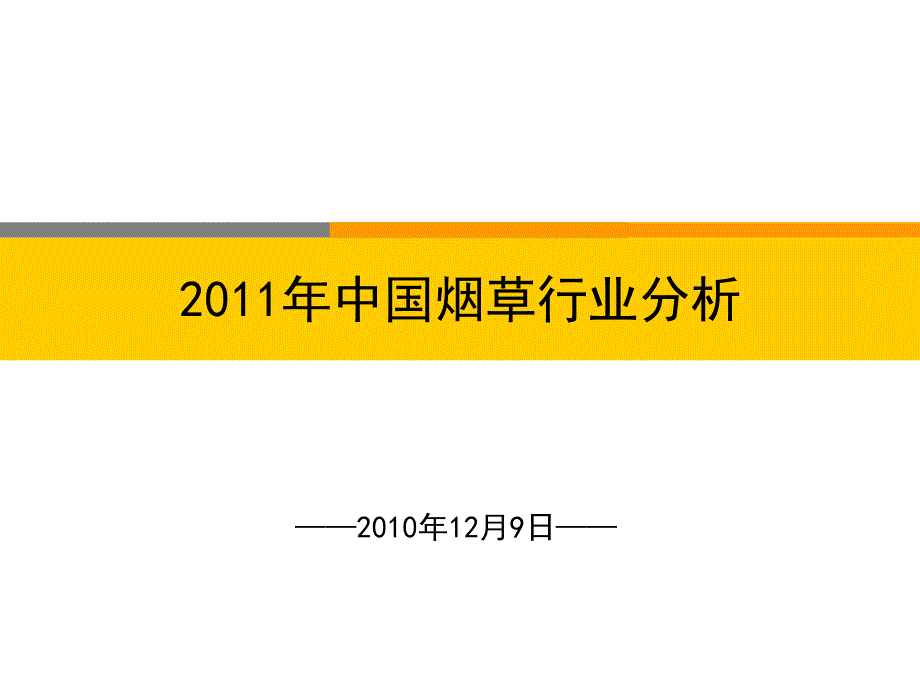 2011年中国烟草行业分析

——2010年12月9日——